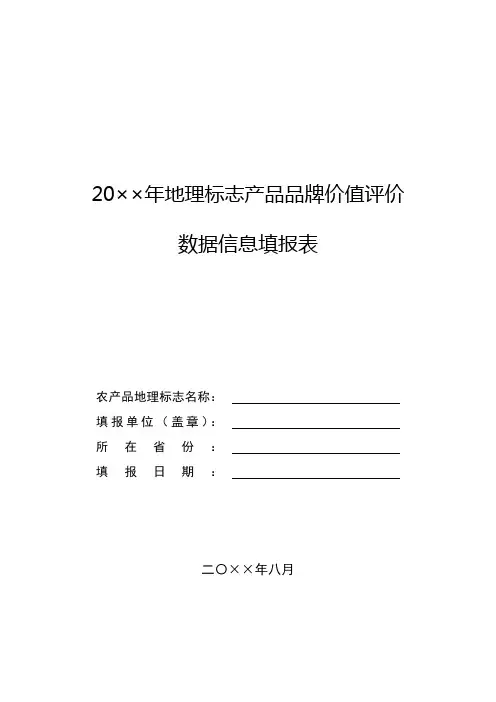 20××年地理标志产品品牌价值评价

数据信息填报表

农产品地理标志名称：____
填报单位（盖章）：____
所在省份：____
填报日期：____

二〇××年八月